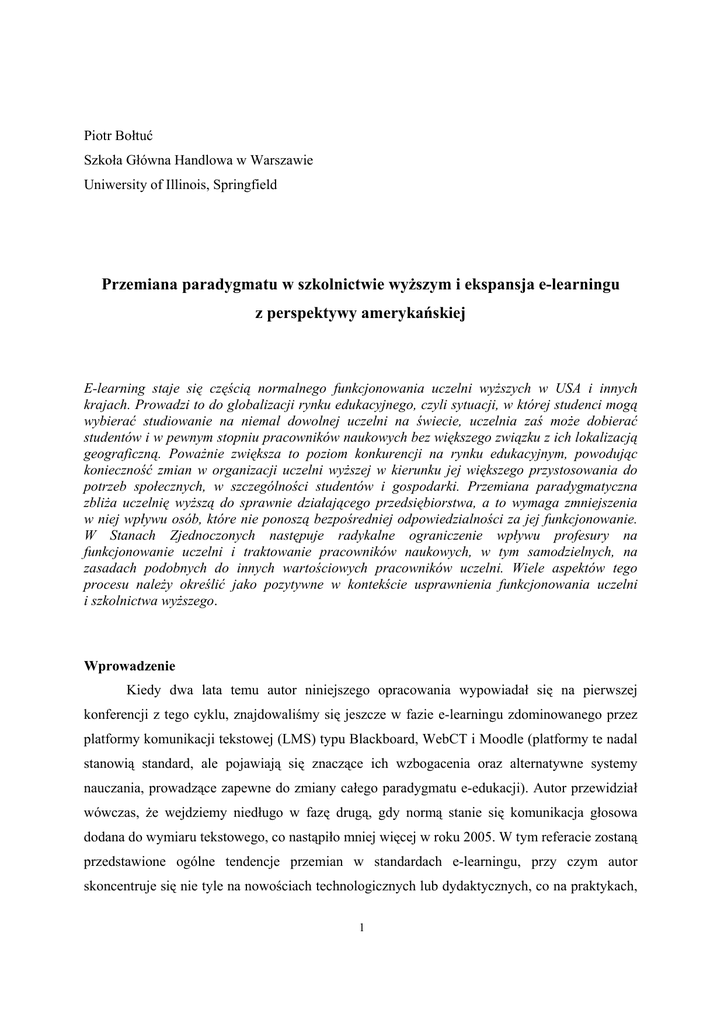 Piotr Bołtuć
Szkoła Główna Handlowa w Warszawie
Uniwersity of Illinois, Springfield

Przemiana paradygmatu w szkolnictwie wyższym i ekspansja e-learningu z perspektywy amerykańskiej

E-learning staje się częścią normalnego funkcjonowania uczelni wyższych w USA i innych krajach. Prowadzi to do globalizacji rynku edukacyjnego, czyli sytuacji, w której studenci mogą wybierać studiowanie na niemal dowolnej uczelni na świecie, uczelnia zaś może dobierać studentów i w pewnym stopniu pracowników naukowych bez większego związku z ich lokalizacją geograficzną. Poważnie zwiększa to poziom konkurencji na rynku edukacyjnym, powodując konieczność zmian w organizacji uczelni wyższej w kierunku jej większego przystosowania do potrzeb społecznych, w szczególności studentów i gospodarki. Przemiana paradygmatyczna zbliża uczelnię wyższą do sprawnie działającego przedsiębiorstwa, a to wymaga zmniejszenia w niej wpływu osób, które nie ponoszą bezpośredniej odpowiedzialności za jej funkcjonowanie. W Stanach Zjednoczonych następuje radykalne ograniczenie wpływu profesury na funkcjonowanie uczelni i traktowanie pracowników naukowych, w tym samodzielnych, na zasadach podobnych do innych wartościowych pracowników uczelni. Wiele aspektów tego procesu należy określić jako pozytywne w kontekście usprawnienia funkcjonowania uczelni i szkolnictwa wyższego.

Wprowadzenie

Kiedy dwa lata temu autor niniejszego opracowania wypowiadał się na pierwszej konferencji z tego cyklu, znajdowaliśmy się jeszcze w fazie e-learningu zdominowanego przez platformy komunikacji tekstowej (LMS) typu Blackboard, WebCT i Moodle (platformy te nadal stanowią standard, ale pojawiają się znaczące ich wzbogacenia oraz alternatywne systemy nauczania, prowadzące zapewne do zmiany całego paradygmatu e-edukacji). Autor przewidział wówczas, że wejdziemy niedługo w fazę drugą, gdy normą stanie się komunikacja głosowa dodana do wymiaru tekstowego, co nastąpiło mniej więcej w roku 2005. W tym referacie zostaną przedstawione ogólne tendencje przemian w standardach e-learningu, przy czym autor skoncentruje się nie tyle na nowościach technologicznych lub dydaktycznych, co na praktykach,

1